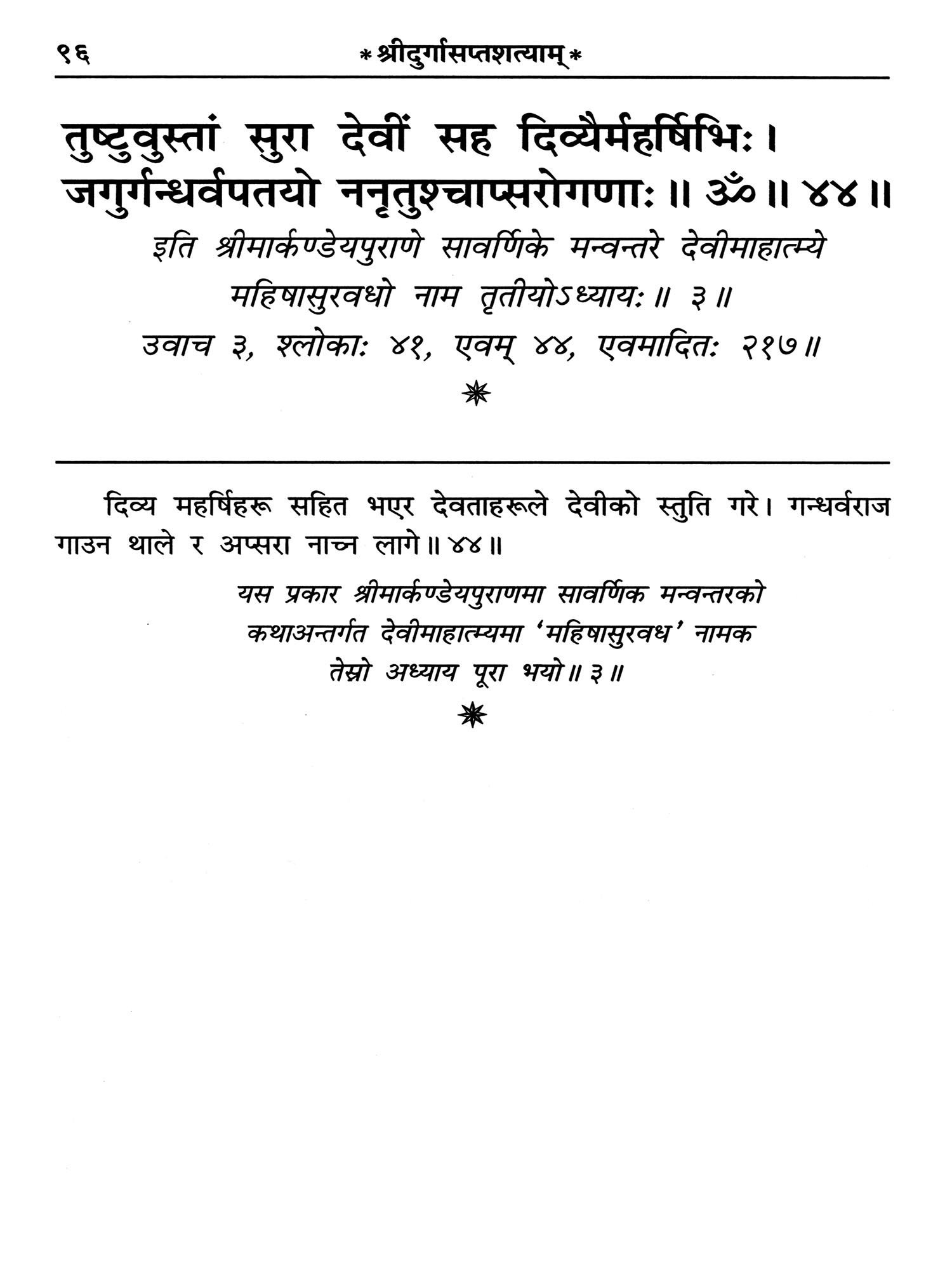 ९६ *श्रीदुर्गासप्तशत्याम्*

तुष्टुवुस्तां सुरा देवीं सह दिव्यैर्महर्षिभिः।
जगुर्गन्धर्वपतयो ननृतुश्चाप्सरोगणाः॥ ॐ॥ ४४॥

इति श्रीमार्कण्डेयपुराणे सावर्णिके मन्वन्तरे देवीमाहात्म्ये
महिषासुरवधो नाम तृतीयोऽध्यायः॥ ३॥
उवाच ३, श्लोकाः ४१, एवम् ४४, एवमादितः २१७॥

दिव्य महर्षिहरू सहित भएर देवताहरूले देवीको स्तुति गरे। गन्धर्वराज गाउन थाले र अप्सरा नाच्न लागे॥ ४४॥

यस प्रकार श्रीमार्कण्डेयपुराणमा सावर्णिक मन्वन्तरको
कथाअन्तर्गत देवीमाहात्म्यमा 'महिषासुरवध' नामक
तेस्रो अध्याय पूरा भयो॥ ३॥